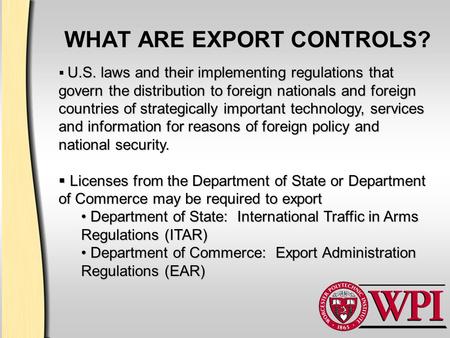 WHAT ARE EXPORT CONTROLS?

▪ U.S. laws and their implementing regulations that govern the distribution to foreign nationals and foreign countries of strategically important technology, services and information for reasons of foreign policy and national security.

▪ Licenses from the Department of State or Department of Commerce may be required to export
• Department of State: International Traffic in Arms Regulations (ITAR)
• Department of Commerce: Export Administration Regulations (EAR)

WORCESTER POLYTECHNIC INSTITUTE 1865 WPI